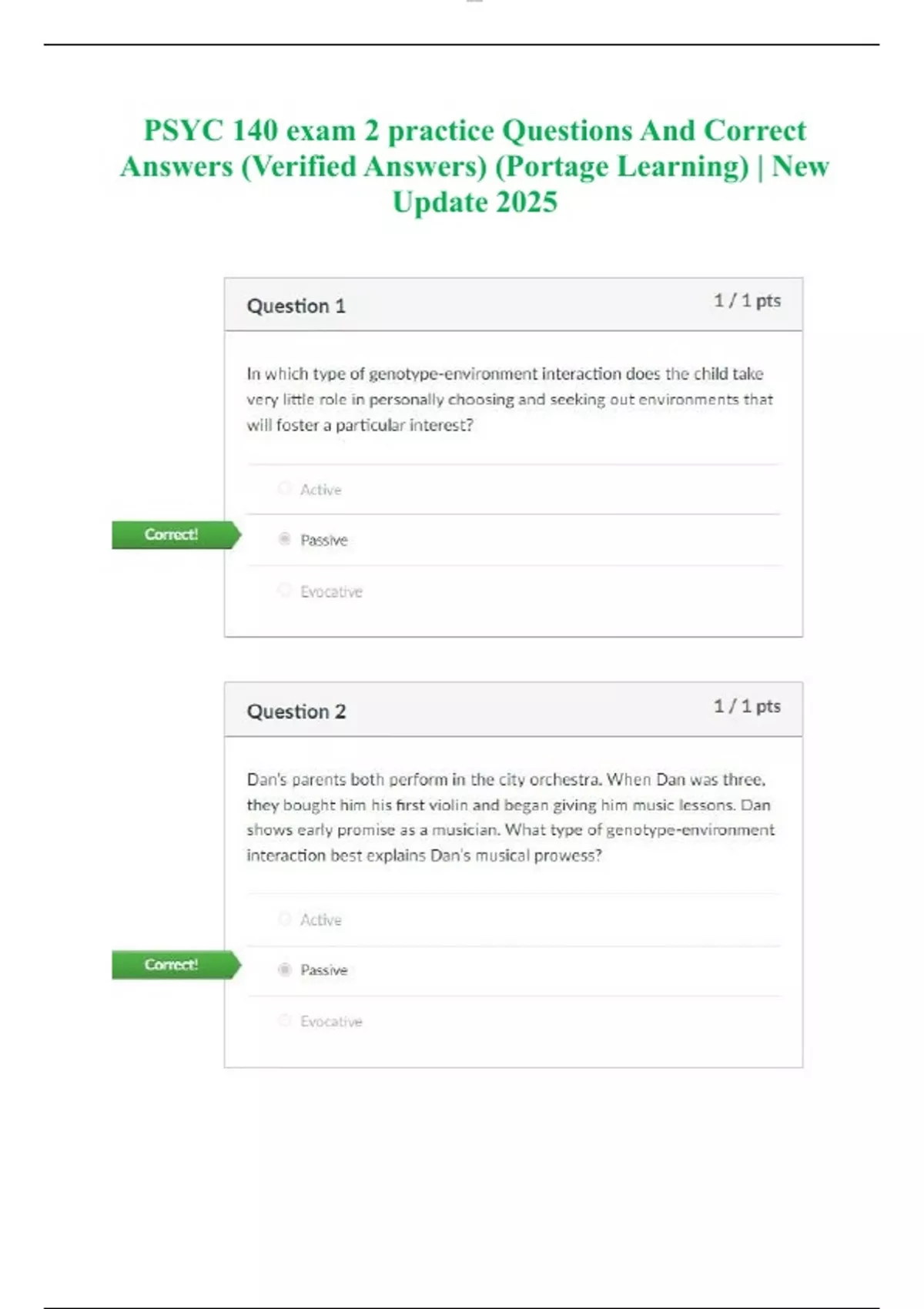 PSYC 140 exam 2 practice Questions And Correct Answers (Verified Answers) (Portage Learning) | New Update 2025

Question 1

1 / 1 pts

In which type of genotype-environment interaction does the child take very little role in personally choosing and seeking out environments that will foster a particular interest?

Active

Correct!

Passive

Evocative

Question 2

1 / 1 pts

Dan's parents both perform in the city orchestra. When Dan was three, they bought him his first violin and began giving him music lessons. Dan shows early promise as a musician. What type of genotype-environment interaction best explains Dan's musical prowess?

Active

Correct!

Passive

Evocative